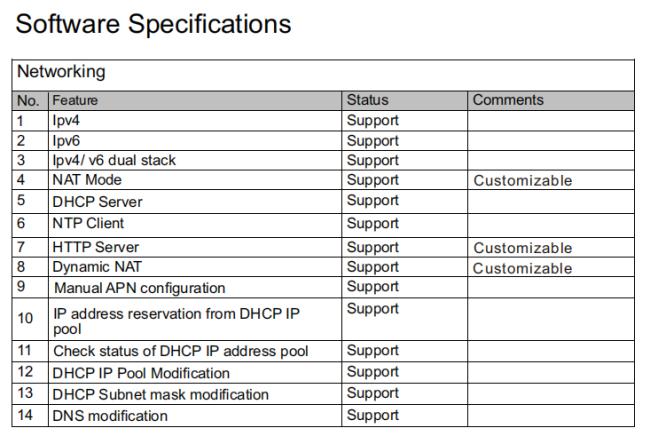 Software Specifications

Networking

| No. | Feature | Status | Comments |
|---|---|---|---|
| 1 | Ipv4 | Support | |
| 2 | Ipv6 | Support | |
| 3 | Ipv4/ v6 dual stack | Support | |
| 4 | NAT Mode | Support | Customizable |
| 5 | DHCP Server | Support | |
| 6 | NTP Client | Support | |
| 7 | HTTP Server | Support | Customizable |
| 8 | Dynamic NAT | Support | Customizable |
| 9 | Manual APN configuration | Support | |
| 10 | IP address reservation from DHCP IP pool | Support | |
| 11 | Check status of DHCP IP address pool | Support | |
| 12 | DHCP IP Pool Modification | Support | |
| 13 | DHCP Subnet mask modification | Support | |
| 14 | DNS modification | Support | |